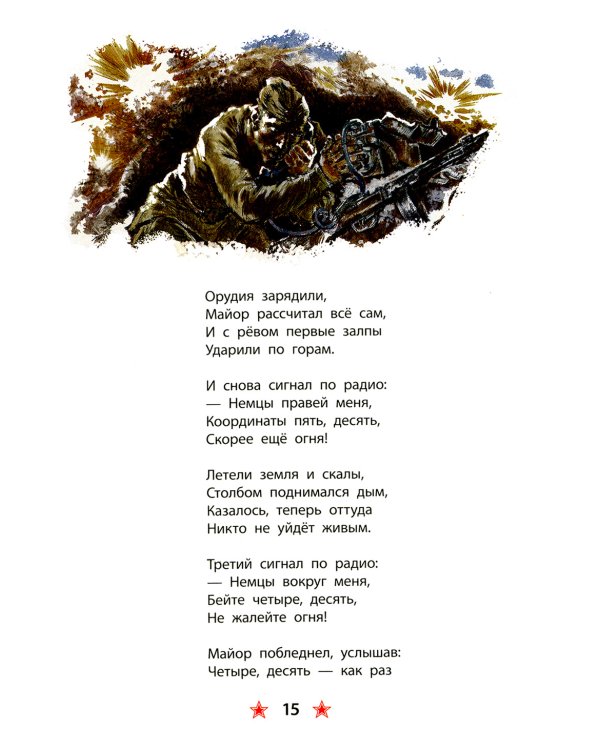 Орудия зарядили,
Майор рассчитал всё сам,
И с рёвом первые залпы
Ударили по горам.

И снова сигнал по радио:
— Немцы правей меня,
Координаты пять, десять,
Скорее ещё огня!

Летели земля и скалы,
Столбом поднимался дым,
Казалось, теперь оттуда
Никто не уйдёт живым.

Третий сигнал по радио:
— Немцы вокруг меня,
Бейте четыре, десять,
Не жалейте огня!

Майор побледнел, услышав:
Четыре, десять — как раз

15